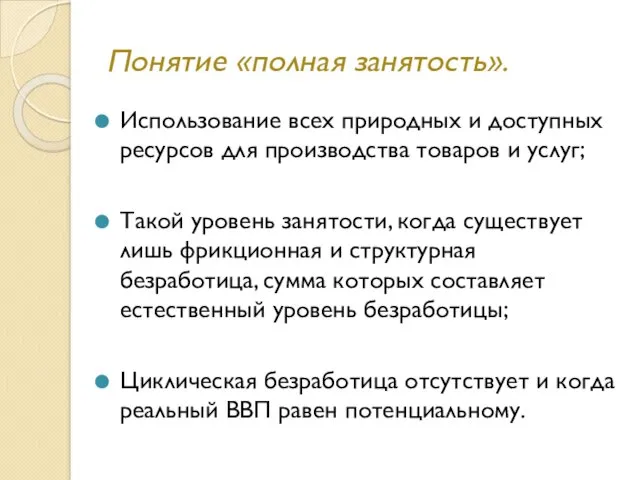 Понятие «полная занятость».

Использование всех природных и доступных ресурсов для производства товаров и услуг;

Такой уровень занятости, когда существует лишь фрикционная и структурная безработица, сумма которых составляет естественный уровень безработицы;

Циклическая безработица отсутствует и когда реальный ВВП равен потенциальному.